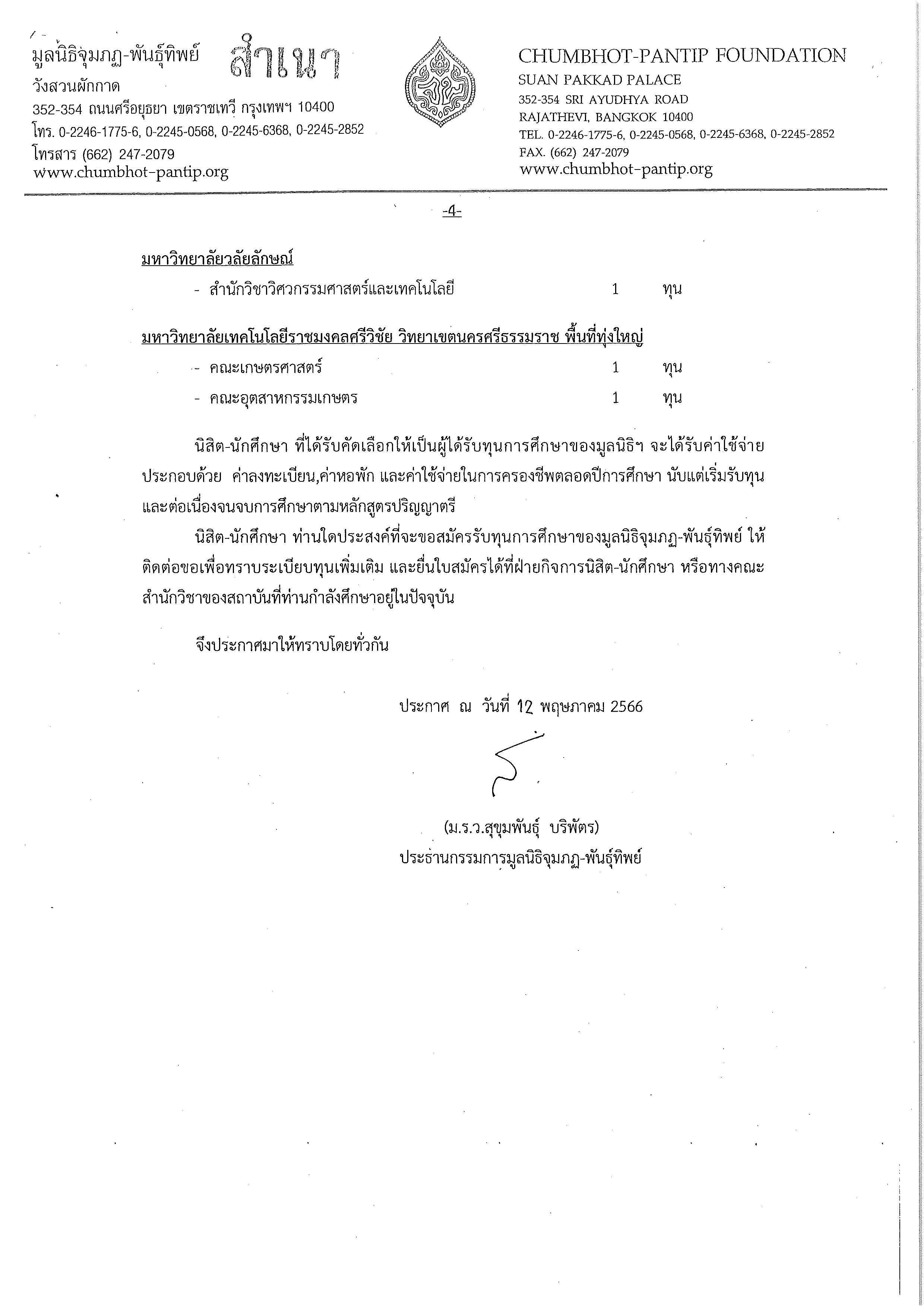 มูลนิธิจุมภฏ-พันธุ์ทิพย์ สำเนา
วังสวนผักกาด
352-354 ถนนศรีอยุธยา เขตราชเทวี กรุงเทพฯ 10400
โทร. 0-2246-1775-6, 0-2245-0568, 0-2245-6368, 0-2245-2852
โทรสาร (662) 247-2079
www.chumbhot-pantip.org

CHUMBHOT-PANTIP FOUNDATION
SUAN PAKKAD PALACE
352-354 SRI AYUDHYA ROAD
RAJATHEVI, BANGKOK 10400
TEL. 0-2246-1775-6, 0-2245-0568, 0-2245-6368, 0-2245-2852
FAX. (662) 247-2079
www.chumbhot-pantip.org

-4-

มหาวิทยาลัยวลัยลักษณ์
- สำนักวิชาวิศวกรรมศาสตร์และเทคโนโลยี 1 ทุน

มหาวิทยาลัยเทคโนโลยีราชมงคลศรีวิชัย วิทยาเขตนครศรีธรรมราช พื้นที่ทุ่งใหญ่
- คณะเกษตรศาสตร์ 1 ทุน
- คณะอุตสาหกรรมเกษตร 1 ทุน

นิสิต-นักศึกษา ที่ได้รับคัดเลือกให้เป็นผู้ได้รับทุนการศึกษาของมูลนิธิฯ จะได้รับค่าใช้จ่าย ประกอบด้วย ค่าลงทะเบียน,ค่าหอพัก และค่าใช้จ่ายในการครองชีพตลอดปีการศึกษา นับแต่เริ่มรับทุน และต่อเนื่องจนจบการศึกษาตามหลักสูตรปริญญาตรี

นิสิต-นักศึกษา ท่านใดประสงค์ที่จะขอสมัครรับทุนการศึกษาของมูลนิธิจุมภฏ-พันธุ์ทิพย์ ให้ติดต่อขอเพื่อทราบระเบียบทุนเพิ่มเติม และยื่นใบสมัครได้ที่ฝ่ายกิจการนิสิต-นักศึกษา หรือทางคณะ สำนักวิชาของสถาบันที่ท่านกำลังศึกษาอยู่ในปัจจุบัน

จึงประกาศมาให้ทราบโดยทั่วกัน

ประกาศ ณ วันที่ 12 พฤษภาคม 2566

(ม.ร.ว.สุขุมพันธุ์ บริพัตร)
ประธานกรรมการมูลนิธิจุมภฏ-พันธุ์ทิพย์